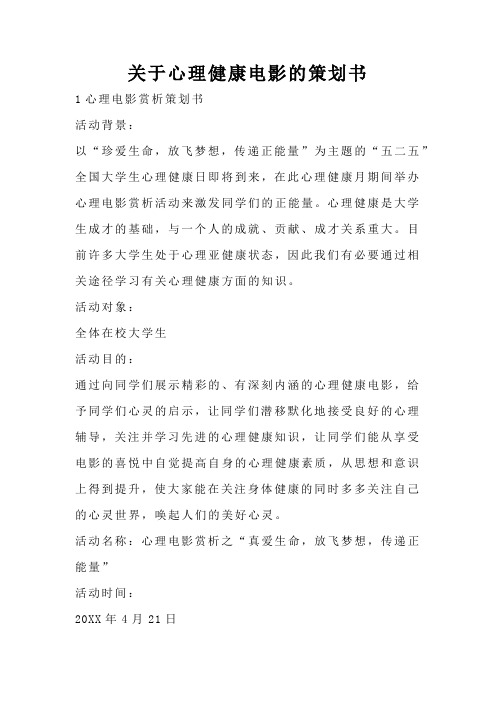 关于心理健康电影的策划书

1 心理电影赏析策划书

活动背景：

以“珍爱生命，放飞梦想，传递正能量”为主题的“五二五”全国大学生心理健康日即将到来，在此心理健康月期间举办心理电影赏析活动来激发同学们的正能量。心理健康是大学生成才的基础，与一个人的成就、贡献、成才关系重大。目前许多大学生处于心理亚健康状态，因此我们有必要通过相关途径学习有关心理健康方面的知识。

活动对象：

全体在校大学生

活动目的：

通过向同学们展示精彩的、有深刻内涵的心理健康电影，给予同学们心灵的启示，让同学们潜移默化地接受良好的心理辅导，关注并学习先进的心理健康知识，让同学们能从享受电影的喜悦中自觉提高自身的心理健康素质，从思想和意识上得到提升，使大家能在关注身体健康的同时多多关注自己的心灵世界，唤起人们的美好心灵。

活动名称：心理电影赏析之“真爱生命，放飞梦想，传递正能量”

活动时间：

20XX 年 4 月 21 日